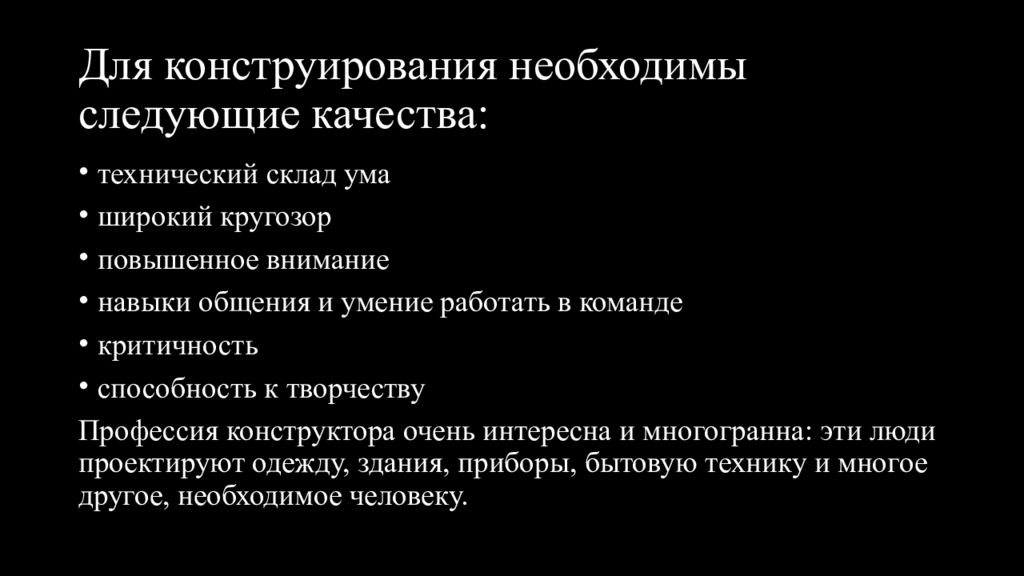 Для конструирования необходимы следующие качества:

• технический склад ума
• широкий кругозор
• повышенное внимание
• навыки общения и умение работать в команде
• критичность
• способность к творчеству

Профессия конструктора очень интересна и многогранна: эти люди проектируют одежду, здания, приборы, бытовую технику и многое другое, необходимое человеку.